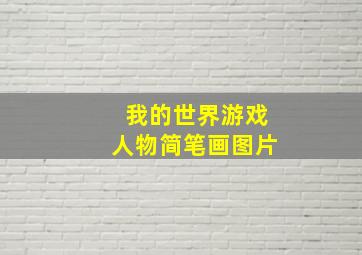 我的世界游戏
人物简笔画图片